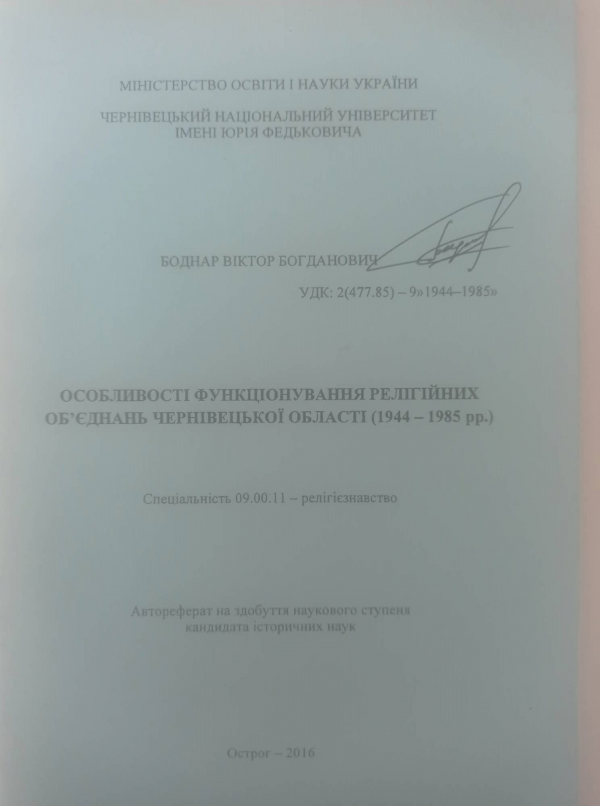 МІНІСТЕРСТВО ОСВІТИ І НАУКИ УКРАЇНИ

ЧЕРНІВЕЦЬКИЙ НАЦІОНАЛЬНИЙ УНІВЕРСИТЕТ
ІМЕНІ ЮРІЯ ФЕДЬКОВИЧА

БОДНАР ВІКТОР БОГДАНОВИЧ

УДК: 2(477.85) – 9»1944–1985»

ОСОБЛИВОСТІ ФУНКЦІОНУВАННЯ РЕЛІГІЙНИХ ОБ'ЄДНАНЬ ЧЕРНІВЕЦЬКОЇ ОБЛАСТІ (1944 – 1985 рр.)

Спеціальність 09.00.11 – релігієзнавство

Автореферат на здобуття наукового ступеня
кандидата історичних наук

Острог – 2016